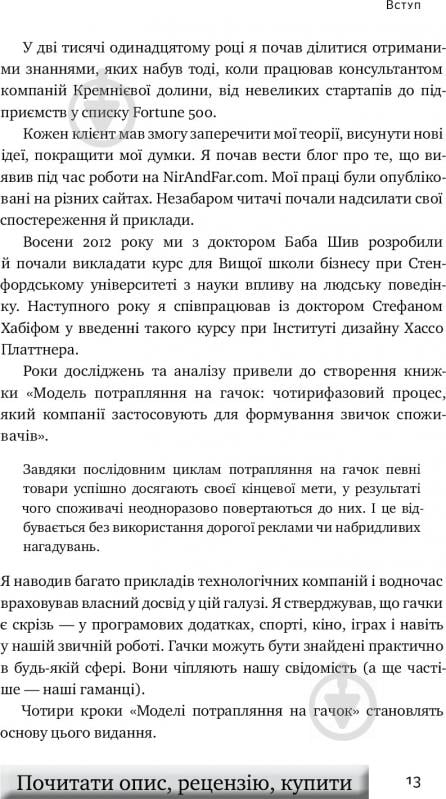 Вступ

У дві тисячі одинадцятому році я почав ділитися отриманими знаннями, яких набув тоді, коли працював консультантом компаній Кремнієвої долини, від невеликих стартапів до підприємств у списку Fortune 500.

Кожен клієнт мав змогу заперечити мої теорії, висунути нові ідеї, покращити мої думки. Я почав вести блог про те, що виявив під час роботи на NirAndFar.com. Мої праці були опубліковані на різних сайтах. Незабаром читачі почали надсилати свої спостереження й приклади.

Восени 2012 року ми з доктором Баба Шив розробили й почали викладати курс для Вищої школи бізнесу при Стенфордському університеті з науки впливу на людську поведінку. Наступного року я співпрацював із доктором Стефаном Хабіфом у введенні такого курсу при Інституті дизайну Хассо Платтнера.

Роки досліджень та аналізу привели до створення книжки «Модель потрапляння на гачок: чотирифазовий процес, який компанії застосовують для формування звичок споживачів».

Завдяки послідовним циклам потрапляння на гачок певні товари успішно досягають своєї кінцевої мети, у результаті чого споживачі неодноразово повертаються до них. І це відбувається без використання дорогої реклами чи набридливих нагадувань.

Я наводив багато прикладів технологічних компаній і водночас враховував власний досвід у цій галузі. Я стверджував, що гачки є скрізь — у програмових додатках, спорті, кіно, іграх і навіть у нашій звичній роботі. Гачки можуть бути знайдені практично в будь-якій сфері. Вони чіпляють нашу свідомість (а ще частіше — наші гаманці).

Чотири кроки «Моделі потрапляння на гачок» становлять основу цього видання.

Почитати опис, рецензію, купити

13